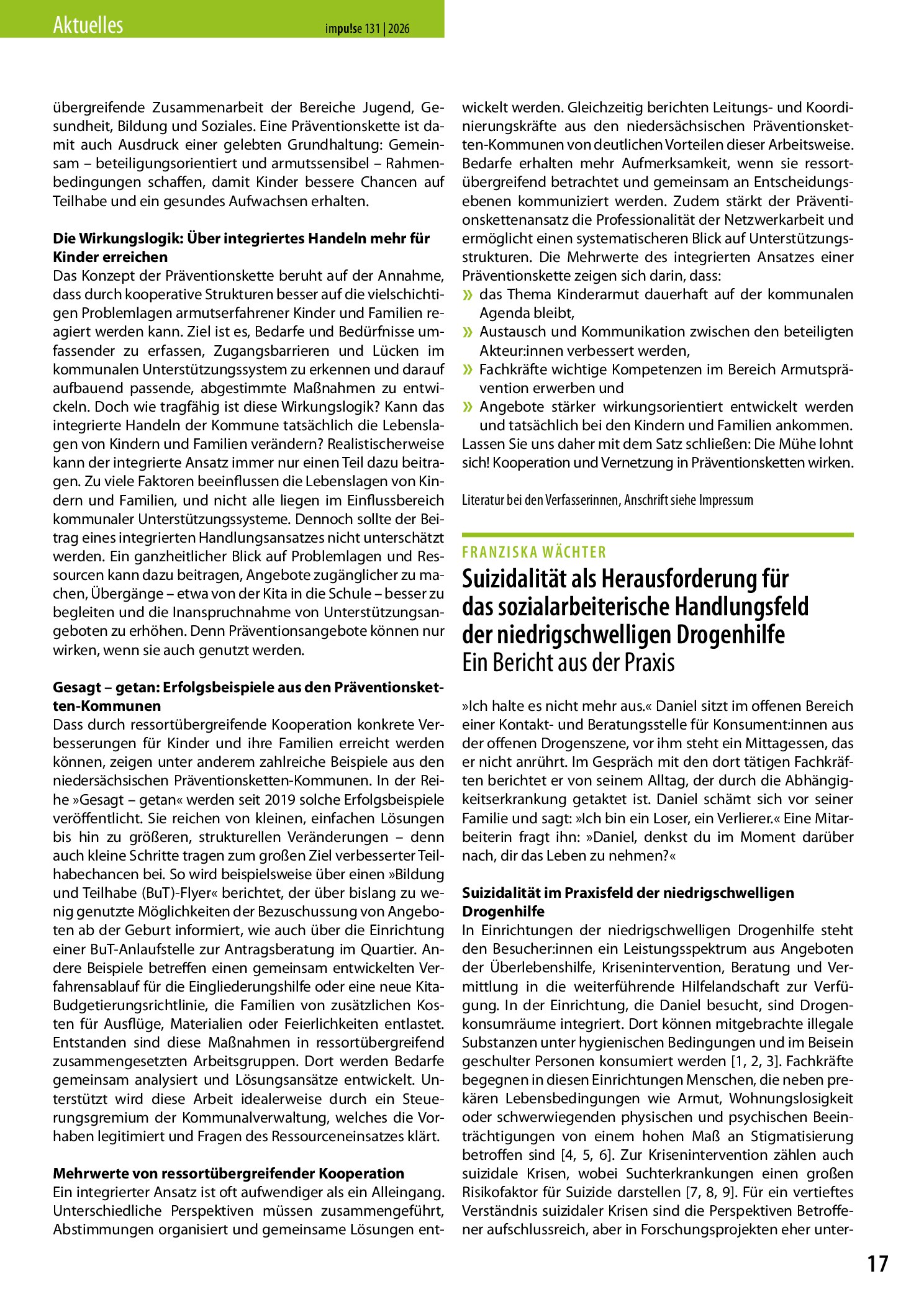 Aktuelles

impu!se 131 | 2026

übergreifende Zusammenarbeit der Bereiche Jugend, Gesundheit, Bildung und Soziales. Eine Präventionskette ist damit auch Ausdruck einer gelebten Grundhaltung: Gemeinsam – beteiligungsorientiert und armutssensibel – Rahmenbedingungen schaffen, damit Kinder bessere Chancen auf Teilhabe und ein gesundes Aufwachsen erhalten.

Die Wirkungslogik: Über integriertes Handeln mehr für Kinder erreichen
Das Konzept der Präventionskette beruht auf der Annahme, dass durch kooperative Strukturen besser auf die vielschichtigen Problemlagen armutserfahrener Kinder und Familien reagiert werden kann. Ziel ist es, Bedarfe und Bedürfnisse umfassender zu erfassen, Zugangsbarrieren und Lücken im kommunalen Unterstützungssystem zu erkennen und darauf aufbauend passende, abgestimmte Maßnahmen zu entwickeln. Doch wie tragfähig ist diese Wirkungslogik? Kann das integrierte Handeln der Kommune tatsächlich die Lebenslagen von Kindern und Familien verändern? Realistischerweise kann der integrierte Ansatz immer nur einen Teil dazu beitragen. Zu viele Faktoren beeinflussen die Lebenslagen von Kindern und Familien, und nicht alle liegen im Einflussbereich kommunaler Unterstützungssysteme. Dennoch sollte der Beitrag eines integrierten Handlungsansatzes nicht unterschätzt werden. Ein ganzheitlicher Blick auf Problemlagen und Ressourcen kann dazu beitragen, Angebote zugänglicher zu machen, Übergänge – etwa von der Kita in die Schule – besser zu begleiten und die Inanspruchnahme von Unterstützungsangeboten zu erhöhen. Denn Präventionsangebote können nur wirken, wenn sie auch genutzt werden.

Gesagt – getan: Erfolgsbeispiele aus den Präventionsketten-Kommunen
Dass durch ressortübergreifende Kooperation konkrete Verbesserungen für Kinder und ihre Familien erreicht werden können, zeigen unter anderem zahlreiche Beispiele aus den niedersächsischen Präventionsketten-Kommunen. In der Reihe »Gesagt – getan« werden seit 2019 solche Erfolgsbeispiele veröffentlicht. Sie reichen von kleinen, einfachen Lösungen bis hin zu größeren, strukturellen Veränderungen – denn auch kleine Schritte tragen zum großen Ziel verbesserter Teilhabechancen bei. So wird beispielsweise über einen »Bildung und Teilhabe (BuT)-Flyer« berichtet, der über bislang zu wenig genutzte Möglichkeiten der Bezuschussung von Angeboten ab der Geburt informiert, wie auch über die Einrichtung einer BuT-Anlaufstelle zur Antragsberatung im Quartier. Andere Beispiele betreffen einen gemeinsam entwickelten Verfahrensablauf für die Eingliederungshilfe oder eine neue Kita-Budgetierungsrichtlinie, die Familien von zusätzlichen Kosten für Ausflüge, Materialien oder Feierlichkeiten entlastet. Entstanden sind diese Maßnahmen in ressortübergreifend zusammengesetzten Arbeitsgruppen. Dort werden Bedarfe gemeinsam analysiert und Lösungsansätze entwickelt. Unterstützt wird diese Arbeit idealerweise durch ein Steuerungsgremium der Kommunalverwaltung, welches die Vorhaben legitimiert und Fragen des Ressourceneinsatzes klärt.

Mehrwerte von ressortübergreifender Kooperation
Ein integrierter Ansatz ist oft aufwendiger als ein Alleingang. Unterschiedliche Perspektiven müssen zusammengeführt, Abstimmungen organisiert und gemeinsame Lösungen entwickelt werden. Gleichzeitig berichten Leitungs- und Koordinierungskräfte aus den niedersächsischen Präventionsketten-Kommunen von deutlichen Vorteilen dieser Arbeitsweise. Bedarfe erhalten mehr Aufmerksamkeit, wenn sie ressortübergreifend betrachtet und gemeinsam an Entscheidungsebenen kommuniziert werden. Zudem stärkt der Präventionskettenansatz die Professionalität der Netzwerkarbeit und ermöglicht einen systematischeren Blick auf Unterstützungsstrukturen. Die Mehrwerte des integrierten Ansatzes einer Präventionskette zeigen sich darin, dass:
» das Thema Kinderarmut dauerhaft auf der kommunalen Agenda bleibt,
» Austausch und Kommunikation zwischen den beteiligten Akteur:innen verbessert werden,
» Fachkräfte wichtige Kompetenzen im Bereich Armutsprävention erwerben und
» Angebote stärker wirkungsorientiert entwickelt werden und tatsächlich bei den Kindern und Familien ankommen.
Lassen Sie uns daher mit dem Satz schließen: Die Mühe lohnt sich! Kooperation und Vernetzung in Präventionsketten wirken.

Literatur bei den Verfasserinnen, Anschrift siehe Impressum

FRANZISKA WÄCHTER

Suizidalität als Herausforderung für das sozialarbeiterische Handlungsfeld der niedrigschwelligen Drogenhilfe
Ein Bericht aus der Praxis

»Ich halte es nicht mehr aus.« Daniel sitzt im offenen Bereich einer Kontakt- und Beratungsstelle für Konsument:innen aus der offenen Drogenszene, vor ihm steht ein Mittagessen, das er nicht anrührt. Im Gespräch mit den dort tätigen Fachkräften berichtet er von seinem Alltag, der durch die Abhängigkeitserkrankung getaktet ist. Daniel schämt sich vor seiner Familie und sagt: »Ich bin ein Loser, ein Verlierer.« Eine Mitarbeiterin fragt ihn: »Daniel, denkst du im Moment darüber nach, dir das Leben zu nehmen?«

Suizidalität im Praxisfeld der niedrigschwelligen Drogenhilfe
In Einrichtungen der niedrigschwelligen Drogenhilfe steht den Besucher:innen ein Leistungsspektrum aus Angeboten der Überlebenshilfe, Krisenintervention, Beratung und Vermittlung in die weiterführende Hilfelandschaft zur Verfügung. In der Einrichtung, die Daniel besucht, sind Drogenkonsumräume integriert. Dort können mitgebrachte illegale Substanzen unter hygienischen Bedingungen und im Beisein geschulter Personen konsumiert werden [1, 2, 3]. Fachkräfte begegnen in diesen Einrichtungen Menschen, die neben prekären Lebensbedingungen wie Armut, Wohnungslosigkeit oder schwerwiegenden physischen und psychischen Beeinträchtigungen von einem hohen Maß an Stigmatisierung betroffen sind [4, 5, 6]. Zur Krisenintervention zählen auch suizidale Krisen, wobei Suchterkrankungen einen großen Risikofaktor für Suizide darstellen [7, 8, 9]. Für ein vertieftes Verständnis suizidaler Krisen sind die Perspektiven Betroffener aufschlussreich, aber in Forschungsprojekten eher unter-

17